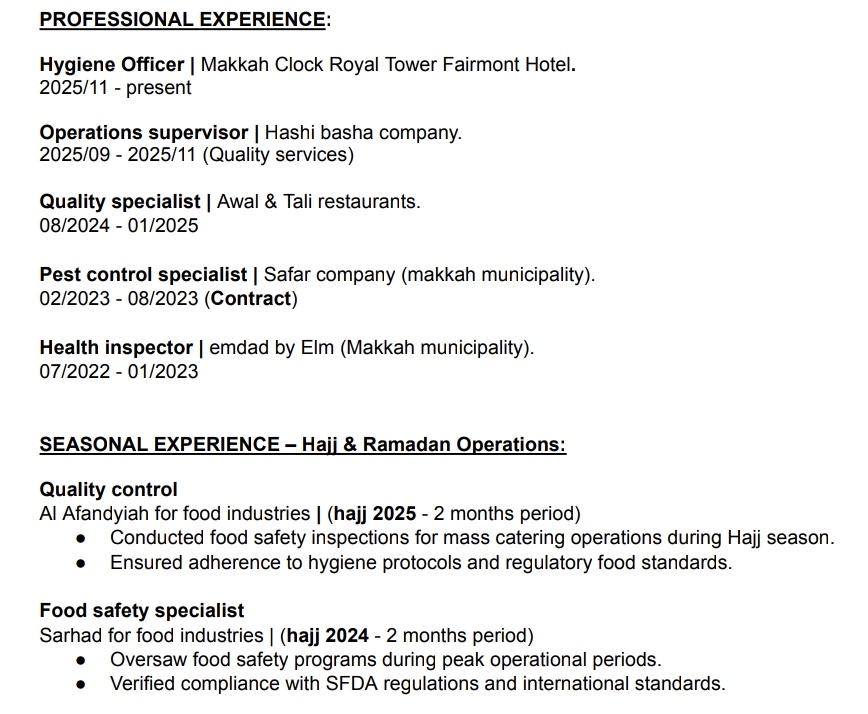 PROFESSIONAL EXPERIENCE:

Hygiene Officer | Makkah Clock Royal Tower Fairmont Hotel.
2025/11 - present

Operations supervisor | Hashi basha company.
2025/09 - 2025/11 (Quality services)

Quality specialist | Awal & Tali restaurants.
08/2024 - 01/2025

Pest control specialist | Safar company (makkah municipality).
02/2023 - 08/2023 (Contract)

Health inspector | emdad by Elm (Makkah municipality).
07/2022 - 01/2023

SEASONAL EXPERIENCE – Hajj & Ramadan Operations:

Quality control
Al Afandyiah for food industries | (hajj 2025 - 2 months period)
● Conducted food safety inspections for mass catering operations during Hajj season.
● Ensured adherence to hygiene protocols and regulatory food standards.

Food safety specialist
Sarhad for food industries | (hajj 2024 - 2 months period)
● Oversaw food safety programs during peak operational periods.
● Verified compliance with SFDA regulations and international standards.